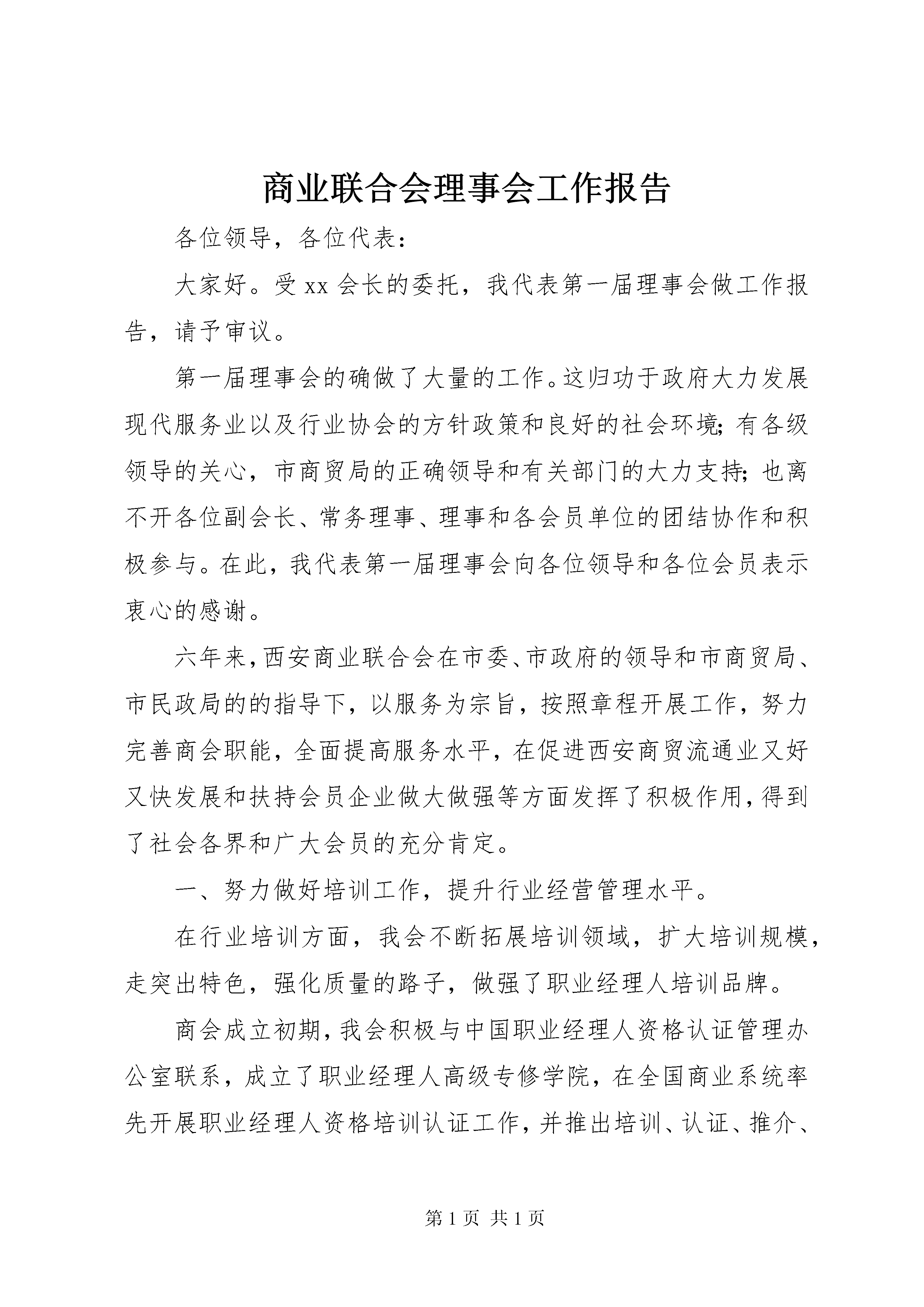 商业联合会理事会工作报告

各位领导，各位代表：

大家好。受xx会长的委托，我代表第一届理事会做工作报告，请予审议。

第一届理事会的确做了大量的工作。这归功于政府大力发展现代服务业以及行业协会的方针政策和良好的社会环境;有各级领导的关心，市商贸局的正确领导和有关部门的大力支持;也离不开各位副会长、常务理事、理事和各会员单位的团结协作和积极参与。在此，我代表第一届理事会向各位领导和各位会员表示衷心的感谢。

六年来,西安商业联合会在市委、市政府的领导和市商贸局、市民政局的的指导下，以服务为宗旨，按照章程开展工作，努力完善商会职能，全面提高服务水平，在促进西安商贸流通业又好又快发展和扶持会员企业做大做强等方面发挥了积极作用,得到了社会各界和广大会员的充分肯定。

一、努力做好培训工作，提升行业经营管理水平。

在行业培训方面，我会不断拓展培训领域，扩大培训规模，走突出特色，强化质量的路子，做强了职业经理人培训品牌。

商会成立初期,我会积极与中国职业经理人资格认证管理办公室联系，成立了职业经理人高级专修学院，在全国商业系统率先开展职业经理人资格培训认证工作,并推出培训、认证、推介、

第1页 共1页